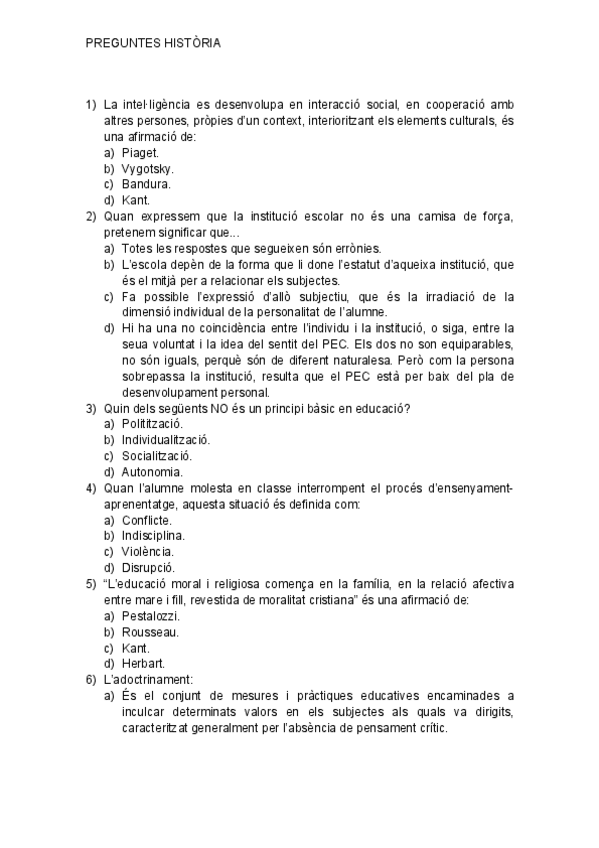 PREGUNTES HISTÒRIA

1) La intel·ligència es desenvolupa en interacció social, en cooperació amb altres persones, pròpies d'un context, interioritzant els elements culturals, és una afirmació de:
a) Piaget.
b) Vygotsky.
c) Bandura.
d) Kant.
2) Quan expressem que la institució escolar no és una camisa de força, pretenem significar que...
a) Totes les respostes que segueixen són errònies.
b) L'escola depèn de la forma que li done l'estatut d'aqueixa institució, que és el mitjà per a relacionar els subjectes.
c) Fa possible l'expressió d'allò subjectiu, que és la irradiació de la dimensió individual de la personalitat de l'alumne.
d) Hi ha una no coincidència entre l'individu i la institució, o siga, entre la seua voluntat i la idea del sentit del PEC. Els dos no son equiparables, no són iguals, perquè són de diferent naturalesa. Però com la persona sobrepassa la institució, resulta que el PEC està per baix del pla de desenvolupament personal.
3) Quin dels següents NO és un principi bàsic en educació?
a) Politització.
b) Individualització.
c) Socialització.
d) Autonomia.
4) Quan l'alumne molesta en classe interrompent el procés d'ensenyament-aprenentatge, aquesta situació és definida com:
a) Conflicte.
b) Indisciplina.
c) Violència.
d) Disrupció.
5) "L'educació moral i religiosa comença en la família, en la relació afectiva entre mare i fill, revestida de moralitat cristiana" és una afirmació de:
a) Pestalozzi.
b) Rousseau.
c) Kant.
d) Herbart.
6) L'adoctrinament:
a) És el conjunt de mesures i pràctiques educatives encaminades a inculcar determinats valors en els subjectes als quals va dirigits, caracteritzat generalment per l'absència de pensament crític.